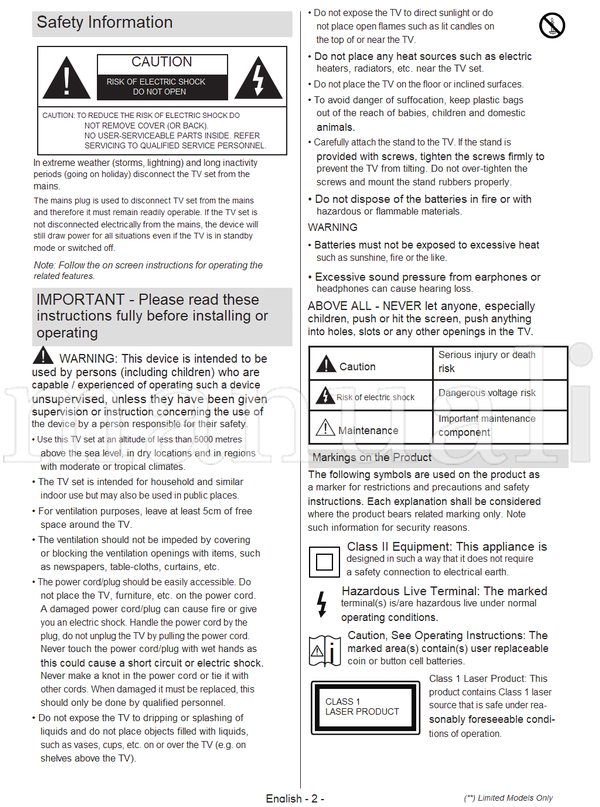 Safety Information

CAUTION

RISK OF ELECTRIC SHOCK DO NOT OPEN

CAUTION: TO REDUCE THE RISK OF ELECTRIC SHOCK DO NOT REMOVE COVER (OR BACK). NO USER-SERVICEABLE PARTS INSIDE. REFER SERVICING TO QUALIFIED SERVICE PERSONNEL.

In extreme weather (storms, lightning) and long inactivity periods (going on holiday) disconnect the TV set from the mains.

The mains plug is used to disconnect TV set from the mains and therefore it must remain readily operable. If the TV set is not disconnected electrically from the mains, the device will still draw power for all situations even if the TV is in standby mode or switched off.

Note: Follow the on screen instructions for operating the related features.

IMPORTANT - Please read these instructions fully before installing or operating

WARNING: This device is intended to be used by persons (including children) who are capable / experienced of operating such a device unsupervised, unless they have been given supervision or instruction concerning the use of the device by a person responsible for their safety.

• Use this TV set at an altitude of less than 5000 metres above the sea level, in dry locations and in regions with moderate or tropical climates.

• The TV set is intended for household and similar indoor use but may also be used in public places.

• For ventilation purposes, leave at least 5cm of free space around the TV.

• The ventilation should not be impeded by covering or blocking the ventilation openings with items, such as newspapers, table-cloths, curtains, etc.

• The power cord/plug should be easily accessible. Do not place the TV, furniture, etc. on the power cord. A damaged power cord/plug can cause fire or give you an electric shock. Handle the power cord by the plug, do not unplug the TV by pulling the power cord. Never touch the power cord/plug with wet hands as this could cause a short circuit or electric shock. Never make a knot in the power cord or tie it with other cords. When damaged it must be replaced, this should only be done by qualified personnel.

• Do not expose the TV to dripping or splashing of liquids and do not place objects filled with liquids, such as vases, cups, etc. on or over the TV (e.g. on shelves above the TV).

• Do not expose the TV to direct sunlight or do not place open flames such as lit candles on the top of or near the TV.

• Do not place any heat sources such as electric heaters, radiators, etc. near the TV set.

• Do not place the TV on the floor or inclined surfaces.

• To avoid danger of suffocation, keep plastic bags out of the reach of babies, children and domestic animals.

• Carefully attach the stand to the TV. If the stand is provided with screws, tighten the screws firmly to prevent the TV from tilting. Do not over-tighten the screws and mount the stand rubbers properly.

• Do not dispose of the batteries in fire or with hazardous or flammable materials.

WARNING

• Batteries must not be exposed to excessive heat such as sunshine, fire or the like.

• Excessive sound pressure from earphones or headphones can cause hearing loss.

ABOVE ALL - NEVER let anyone, especially children, push or hit the screen, push anything into holes, slots or any other openings in the TV.

| Caution | Serious injury or death risk |
|---|---|
| Risk of electric shock | Dangerous voltage risk |
| Maintenance | Important maintenance component |

Markings on the Product

The following symbols are used on the product as a marker for restrictions and precautions and safety instructions. Each explanation shall be considered where the product bears related marking only. Note such information for security reasons.

Class II Equipment: This appliance is designed in such a way that it does not require a safety connection to electrical earth.

Hazardous Live Terminal: The marked terminal(s) is/are hazardous live under normal operating conditions.

Caution, See Operating Instructions: The marked area(s) contain(s) user replaceable coin or button cell batteries.

CLASS 1 LASER PRODUCT

Class 1 Laser Product: This product contains Class 1 laser source that is safe under reasonably foreseeable conditions of operation.

English - 2 -

(**) Limited Models Only